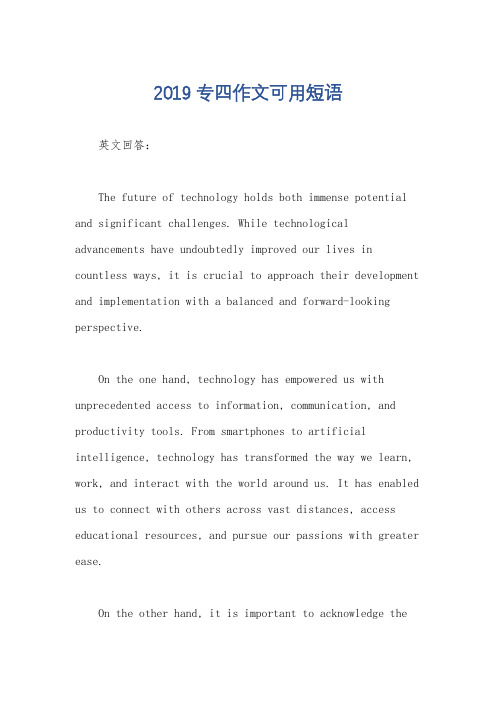 2019 专四作文可用短语

英文回答：

The future of technology holds both immense potential and significant challenges. While technological advancements have undoubtedly improved our lives in countless ways, it is crucial to approach their development and implementation with a balanced and forward-looking perspective.

On the one hand, technology has empowered us with unprecedented access to information, communication, and productivity tools. From smartphones to artificial intelligence, technology has transformed the way we learn, work, and interact with the world around us. It has enabled us to connect with others across vast distances, access educational resources, and pursue our passions with greater ease.

On the other hand, it is important to acknowledge the